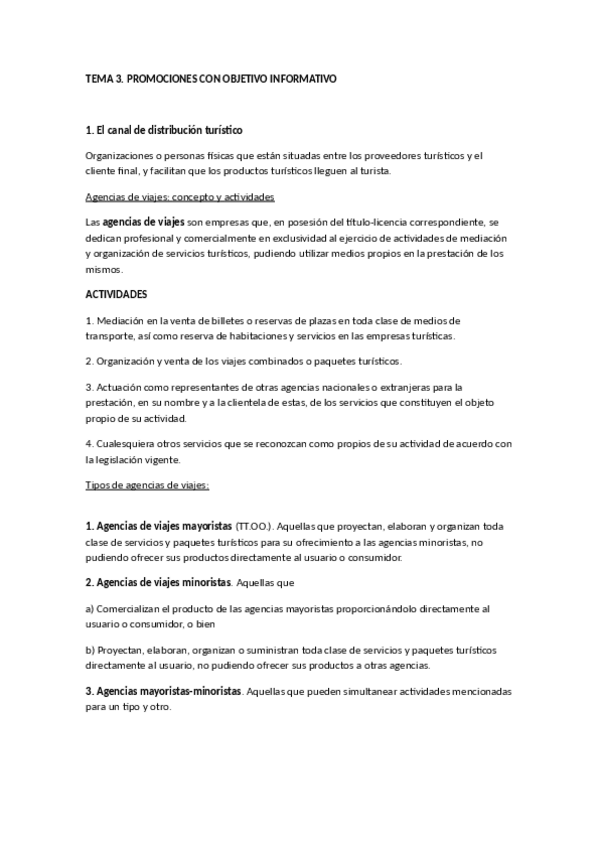 TEMA 3. PROMOCIONES CON OBJETIVO INFORMATIVO

1. El canal de distribución turístico

Organizaciones o personas físicas que están situadas entre los proveedores turísticos y el cliente final, y facilitan que los productos turísticos lleguen al turista.

Agencias de viajes: concepto y actividades

Las agencias de viajes son empresas que, en posesión del título-licencia correspondiente, se dedican profesional y comercialmente en exclusividad al ejercicio de actividades de mediación y organización de servicios turísticos, pudiendo utilizar medios propios en la prestación de los mismos.

ACTIVIDADES

1. Mediación en la venta de billetes o reservas de plazas en toda clase de medios de transporte, así como reserva de habitaciones y servicios en las empresas turísticas.

2. Organización y venta de los viajes combinados o paquetes turísticos.

3. Actuación como representantes de otras agencias nacionales o extranjeras para la prestación, en su nombre y a la clientela de estas, de los servicios que constituyen el objeto propio de su actividad.

4. Cualesquiera otros servicios que se reconozcan como propios de su actividad de acuerdo con la legislación vigente.

Tipos de agencias de viajes:

1. Agencias de viajes mayoristas (TT.OO.). Aquellas que proyectan, elaboran y organizan toda clase de servicios y paquetes turísticos para su ofrecimiento a las agencias minoristas, no pudiendo ofrecer sus productos directamente al usuario o consumidor.

2. Agencias de viajes minoristas. Aquellas que

a) Comercializan el producto de las agencias mayoristas proporcionándolo directamente al usuario o consumidor, o bien

b) Proyectan, elaboran, organizan o suministran toda clase de servicios y paquetes turísticos directamente al usuario, no pudiendo ofrecer sus productos a otras agencias.

3. Agencias mayoristas-minoristas. Aquellas que pueden simultanear actividades mencionadas para un tipo y otro.